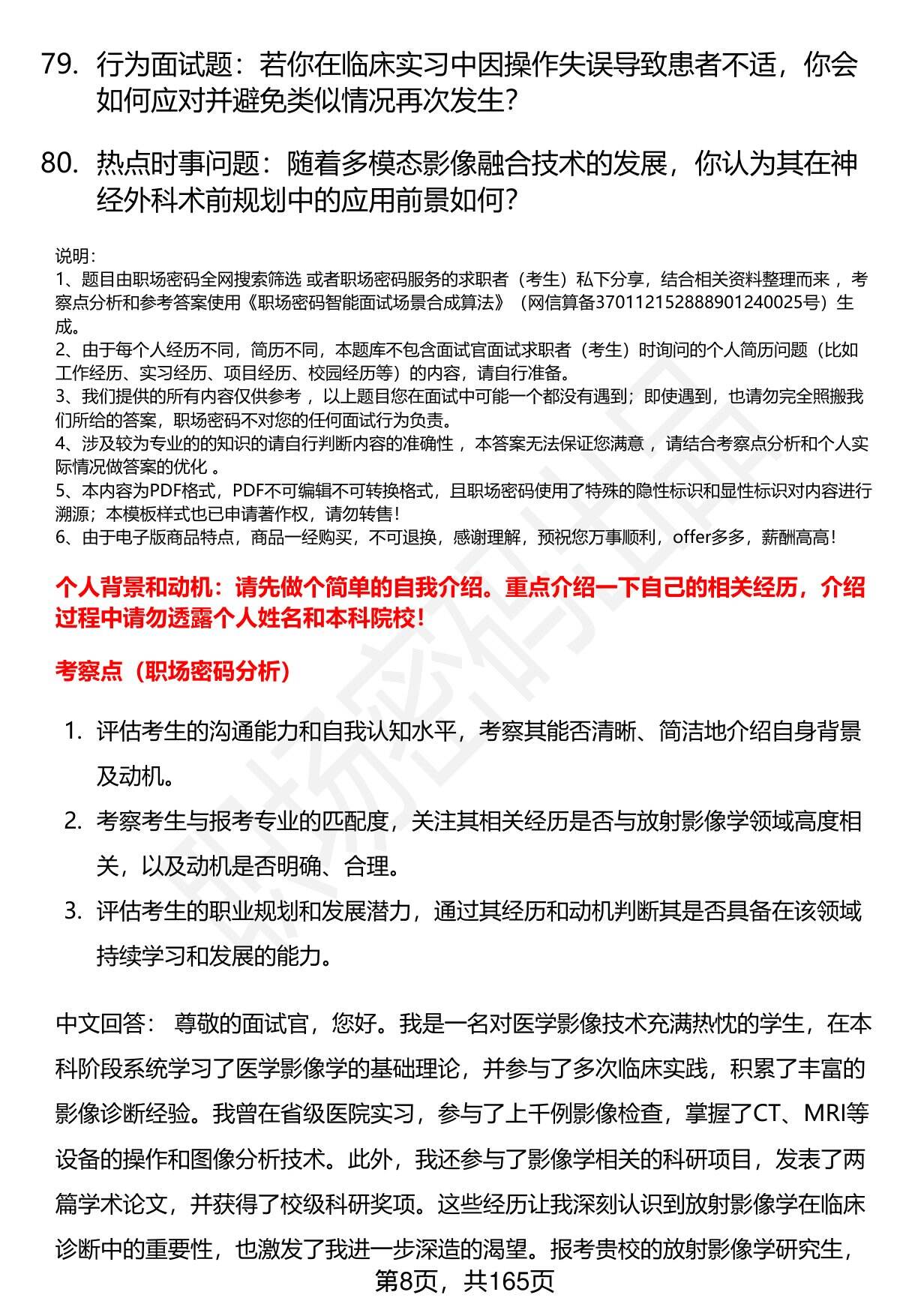 79. 行为面试题：若你在临床实习中因操作失误导致患者不适，你会如何应对并避免类似情况再次发生？

80. 热点时事问题：随着多模态影像融合技术的发展，你认为其在神经外科术前规划中的应用前景如何？

说明：
1、题目由职场密码全网搜索筛选 或者职场密码服务的求职者（考生）私下分享，结合相关资料整理而来 ，考察点分析和参考答案使用《职场密码智能面试场景合成算法》（网信算备370112152888901240025号）生成。
2、由于每个人经历不同，简历不同，本题库不包含面试官面试求职者（考生）时询问的个人简历问题（比如工作经历、实习经历、项目经历、校园经历等）的内容，请自行准备。
3、我们提供的所有内容仅供参考 ，以上题目您在面试中可能一个都没有遇到；即使遇到，也请勿完全照搬我们所给的答案，职场密码不对您的任何面试行为负责。
4、涉及较为专业的的知识的请自行判断内容的准确性 ，本答案无法保证您满意 ，请结合考察点分析和个人实际情况做答案的优化 。
5、本内容为PDF格式，PDF不可编辑不可转换格式，且职场密码使用了特殊的隐性标识和显性标识对内容进行溯源；本模板样式也已申请著作权，请勿转售！
6、由于电子版商品特点，商品一经购买，不可退换，感谢理解，预祝您万事顺利，offer多多，薪酬高高！

个人背景和动机：请先做个简单的自我介绍。重点介绍一下自己的相关经历，介绍过程中请勿透露个人姓名和本科院校！

考察点（职场密码分析）

1. 评估考生的沟通能力和自我认知水平，考察其能否清晰、简洁地介绍自身背景及动机。
2. 考察考生与报考专业的匹配度，关注其相关经历是否与放射影像学领域高度相关，以及动机是否明确、合理。
3. 评估考生的职业规划和发展潜力，通过其经历和动机判断其是否具备在该领域持续学习和发展的能力。

中文回答： 尊敬的面试官，您好。我是一名对医学影像技术充满热忱的学生，在本科阶段系统学习了医学影像学的基础理论，并参与了多次临床实践，积累了丰富的影像诊断经验。我曾在省级医院实习，参与了上千例影像检查，掌握了CT、MRI等设备的操作和图像分析技术。此外，我还参与了影像学相关的科研项目，发表了两篇学术论文，并获得了校级科研奖项。这些经历让我深刻认识到放射影像学在临床诊断中的重要性，也激发了我进一步深造的渴望。报考贵校的放射影像学研究生，

第8页，共165页